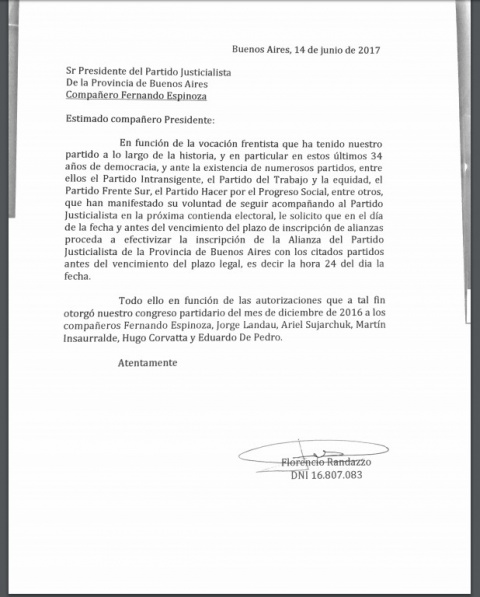 Buenos Aires, 14 de junio de 2017

Sr Presidente del Partido Justicialista
De la Provincia de Buenos Aires
Compañero Fernando Espinoza

Estimado compañero Presidente:

En función de la vocación frentista que ha tenido nuestro partido a lo largo de la historia, y en particular en estos últimos 34 años de democracia, y ante la existencia de numerosos partidos, entre ellos el Partido Intransigente, el Partido del Trabajo y la equidad, el Partido Frente Sur, el Partido Hacer por el Progreso Social, entre otros, que han manifestado su voluntad de seguir acompañando al Partido Justicialista en la próxima contienda electoral, le solicito que en el día de la fecha y antes del vencimiento del plazo de inscripción de alianzas proceda a efectivizar la inscripción de la Alianza del Partido Justicialista de la Provincia de Buenos Aires con los citados partidos antes del vencimiento del plazo legal, es decir la hora 24 del dia la fecha.

Todo ello en función de las autorizaciones que a tal fin otorgó nuestro congreso partidario del mes de diciembre de 2016 a los compañeros Fernando Espinoza, Jorge Landau, Ariel Sujarchuk, Martín Insaurralde, Hugo Corvatta y Eduardo De Pedro.

Atentamente

Florencio Randazzo
DNI 16.807.083